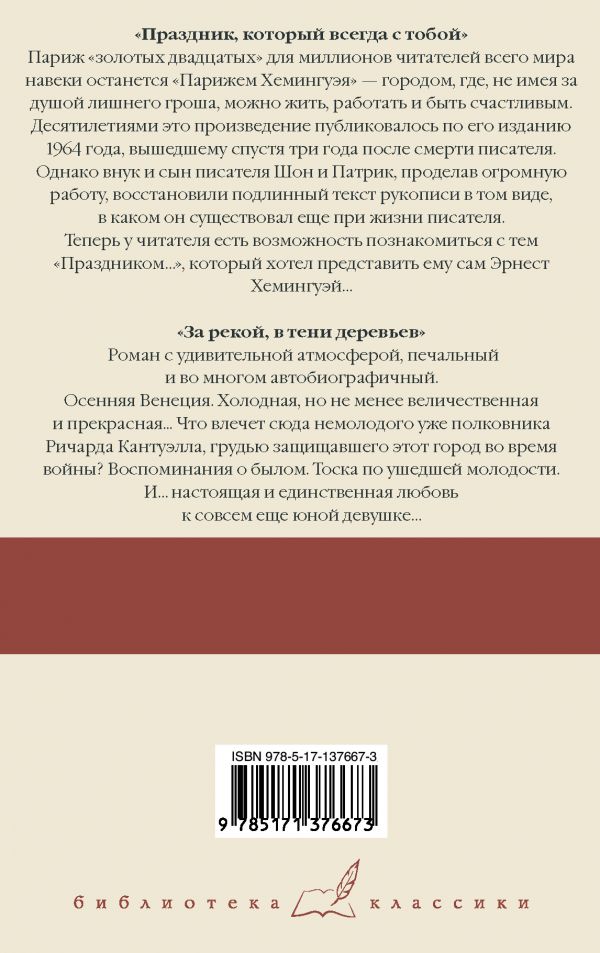 «Праздник, который всегда с тобой»

Париж «золотых двадцатых» для миллионов читателей всего мира навеки останется «Парижем Хемингуэя» — городом, где, не имея за душой лишнего гроша, можно жить, работать и быть счастливым. Десятилетиями это произведение публиковалось по его изданию 1964 года, вышедшему спустя три года после смерти писателя. Однако внук и сын писателя Шон и Патрик, проделав огромную работу, восстановили подлинный текст рукописи в том виде, в каком он существовал еще при жизни писателя.

Теперь у читателя есть возможность познакомиться с тем «Праздником...», который хотел представить ему сам Эрнест Хемингуэй...

«За рекой, в тени деревьев»

Роман с удивительной атмосферой, печальный и во многом автобиографичный.

Осенняя Венеция. Холодная, но не менее величественная и прекрасная... Что влечет сюда немолодого уже полковника Ричарда Кантуэлла, грудью защищавшего этот город во время войны? Воспоминания о былом. Тоска по ушедшей молодости. И... настоящая и единственная любовь к совсем еще юной девушке...

ISBN 978-5-17-137667-3

9 785171 376673

библиотека классики